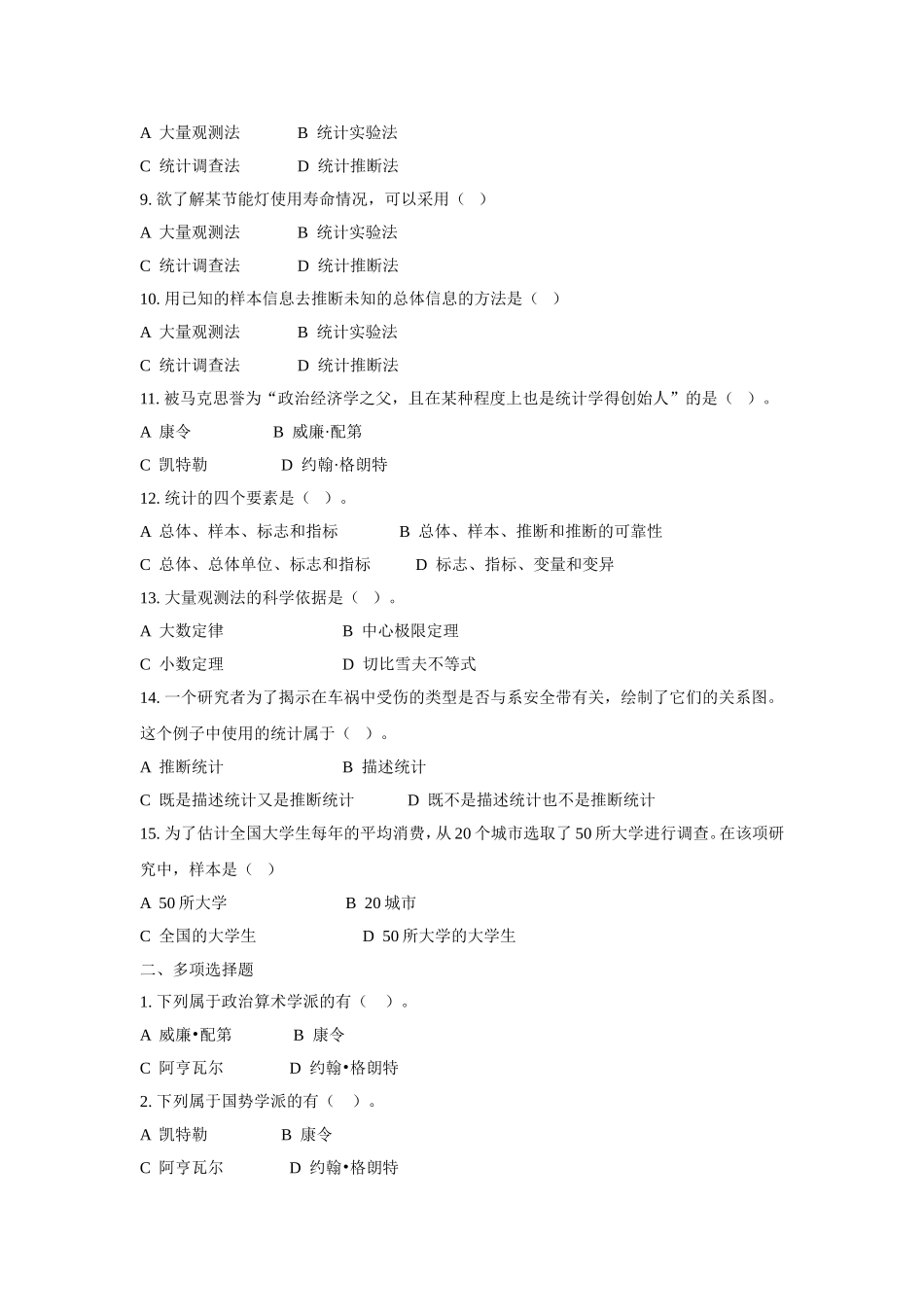 A 大量观测法　　　B 统计实验法

C 统计调查法　　　D 统计推断法

9. 欲了解某节能灯使用寿命情况，可以采用（ ）

A 大量观测法　　　B 统计实验法

C 统计调查法　　　D 统计推断法

10. 用已知的样本信息去推断未知的总体信息的方法是（ ）

A 大量观测法　　　B 统计实验法

C 统计调查法　　　D 统计推断法

11. 被马克思誉为“政治经济学之父，且在某种程度上也是统计学得创始人”的是（ ）。

A 康令　　　B 威廉·配第

C 凯特勒　　　D 约翰·格朗特

12. 统计的四个要素是（ ）。

A 总体、样本、标志和指标　　　B 总体、样本、推断和推断的可靠性

C 总体、总体单位、标志和指标　　　D 标志、指标、变量和变异

13. 大量观测法的科学依据是（ ）。

A 大数定律　　　B 中心极限定理

C 小数定理　　　D 切比雪夫不等式

14. 一个研究者为了揭示在车祸中受伤的类型是否与系安全带有关，绘制了它们的关系图。这个例子中使用的统计属于（ ）。

A 推断统计　　　B 描述统计

C 既是描述统计又是推断统计　　　D 既不是描述统计也不是推断统计

15. 为了估计全国大学生每年的平均消费，从 20 个城市选取了 50 所大学进行调查。在该项研究中，样本是（ ）

A 50 所大学　　　B 20 城市

C 全国的大学生　　　D 50 所大学的大学生

二、多项选择题

1. 下列属于政治算术学派的有（ ）。

A 威廉•配第　　　B 康令

C 阿亨瓦尔　　　D 约翰•格朗特

2. 下列属于国势学派的有（ ）。

A 凯特勒　　　B 康令

C 阿亨瓦尔　　　D 约翰•格朗特